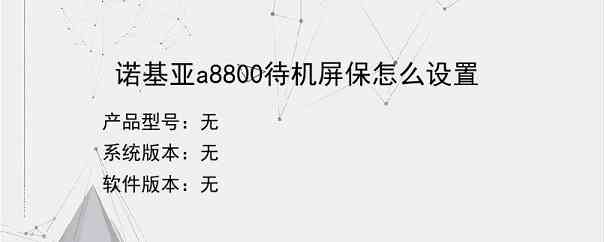 诺基亚a8800待机屏保怎么设置

产品型号：无
系统版本：无
软件版本：无